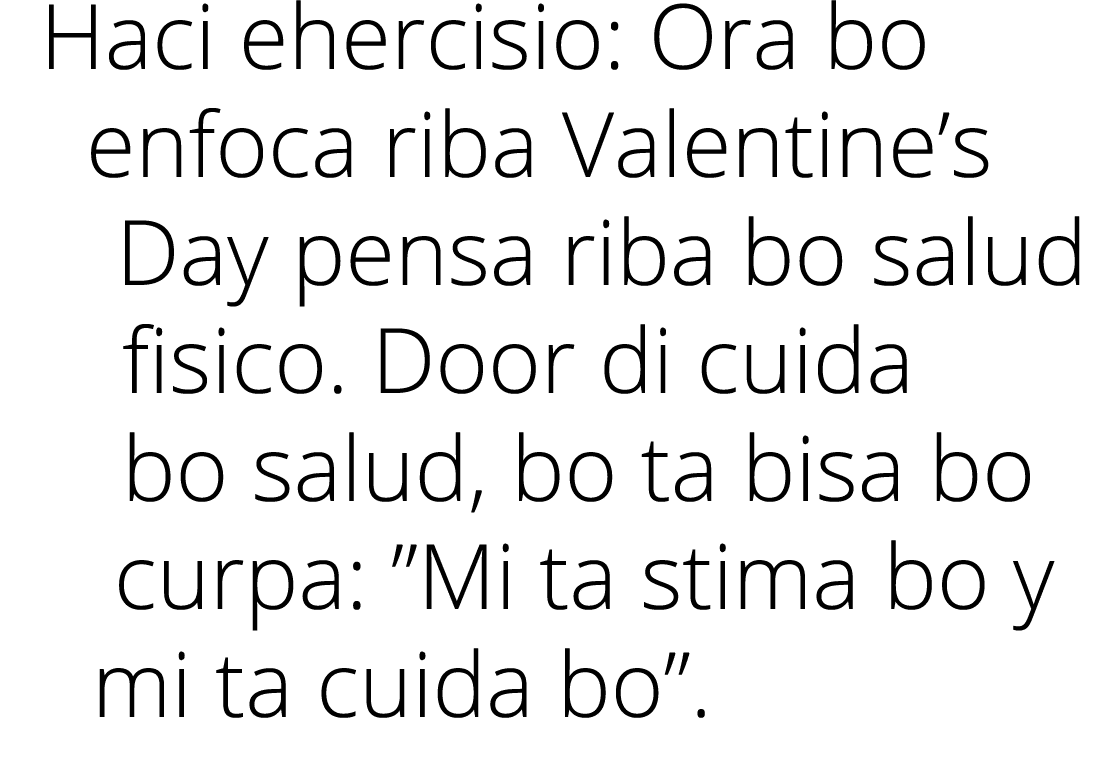 Haci ehercisio: Ora bo enfoca riba Valentine’s Day pensa riba bo salud fisico. Door di cuida bo salud, bo ta bisa bo curpa: ”Mi ta stima bo y mi ta cuida bo”.